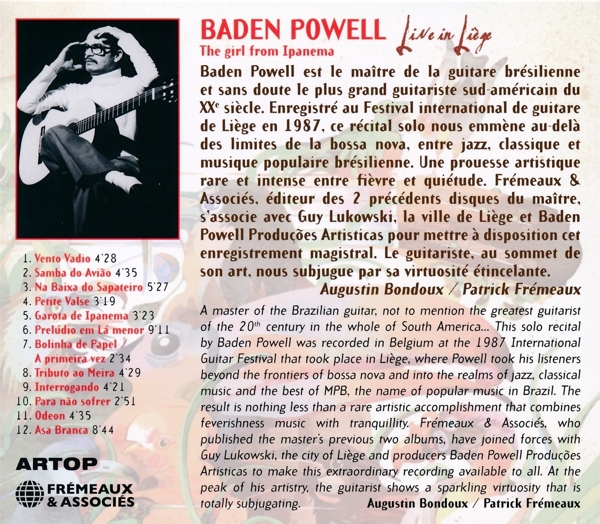 BADEN POWELL Live in Liège
The girl from Ipanema

Baden Powell est le maître de la guitare brésilienne et sans doute le plus grand guitariste sud-américain du XX$^e$ siècle. Enregistré au Festival international de guitare de Liège en 1987, ce récital solo nous emmène au-delà des limites de la bossa nova, entre jazz, classique et musique populaire brésilienne. Une prouesse artistique rare et intense entre fièvre et quiétude. Frémeaux & Associés, éditeur des 2 précédents disques du maître, s'associe avec Guy Lukowski, la ville de Liège et Baden Powell Produções Artisticas pour mettre à disposition cet enregistrement magistral. Le guitariste, au sommet de son art, nous subjugue par sa virtuosité étincelante.
Augustin Bondoux / Patrick Frémeaux

A master of the Brazilian guitar, not to mention the greatest guitarist of the 20$^{th}$ century in the whole of South America... This solo recital by Baden Powell was recorded in Belgium at the 1987 International Guitar Festival that took place in Liège, where Powell took his listeners beyond the frontiers of bossa nova and into the realms of jazz, classical music and the best of MPB, the name of popular music in Brazil. The result is nothing less than a rare artistic accomplishment that combines feverishness music with tranquillity. Frémeaux & Associés, who published the master's previous two albums, have joined forces with Guy Lukowski, the city of Liège and producers Baden Powell Produções Artisticas to make this extraordinary recording available to all. At the peak of his artistry, the guitarist shows a sparkling virtuosity that is totally subjugating.
Augustin Bondoux / Patrick Frémeaux

1. Vento Vadio 4'28
2. Samba do Avião 4'35
3. Na Baixa do Sapateiro 5'27
4. Petite Valse 3'19
5. Garota de Ipanema 3'23
6. Prelúdio em Lá menor 9'11
7. Bolinha de Papel / A primeira vez 2'34
8. Tributo ao Meira 4'29
9. Interrogando 4'21
10. Para não sofrer 2'51
11. Odeon 4'35
12. Asa Branca 8'44

ARTOP
FRÉMEAUX & ASSOCIÉS